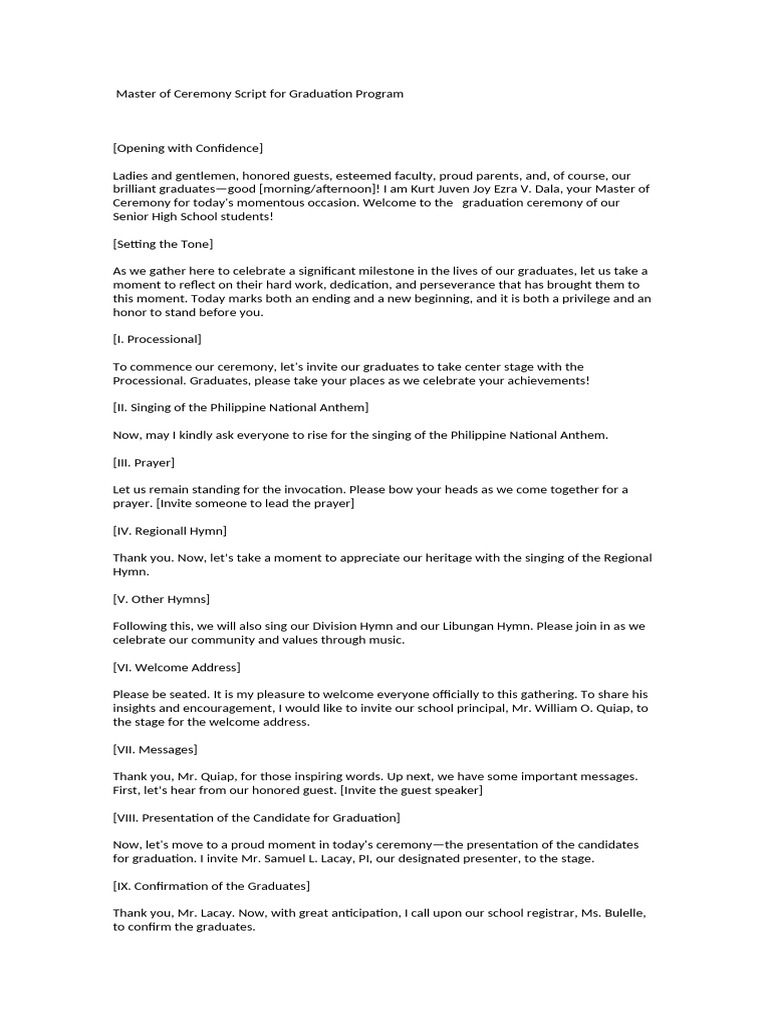 Master of Ceremony Script for Graduation Program

[Opening with Confidence]

Ladies and gentlemen, honored guests, esteemed faculty, proud parents, and, of course, our brilliant graduates—good [morning/afternoon]! I am Kurt Juven Joy Ezra V. Dala, your Master of Ceremony for today's momentous occasion. Welcome to the graduation ceremony of our Senior High School students!

[Setting the Tone]

As we gather here to celebrate a significant milestone in the lives of our graduates, let us take a moment to reflect on their hard work, dedication, and perseverance that has brought them to this moment. Today marks both an ending and a new beginning, and it is both a privilege and an honor to stand before you.

[I. Processional]

To commence our ceremony, let's invite our graduates to take center stage with the Processional. Graduates, please take your places as we celebrate your achievements!

[II. Singing of the Philippine National Anthem]

Now, may I kindly ask everyone to rise for the singing of the Philippine National Anthem.

[III. Prayer]

Let us remain standing for the invocation. Please bow your heads as we come together for a prayer. [Invite someone to lead the prayer]

[IV. Regionall Hymn]

Thank you. Now, let's take a moment to appreciate our heritage with the singing of the Regional Hymn.

[V. Other Hymns]

Following this, we will also sing our Division Hymn and our Libungan Hymn. Please join in as we celebrate our community and values through music.

[VI. Welcome Address]

Please be seated. It is my pleasure to welcome everyone officially to this gathering. To share his insights and encouragement, I would like to invite our school principal, Mr. William O. Quiap, to the stage for the welcome address.

[VII. Messages]

Thank you, Mr. Quiap, for those inspiring words. Up next, we have some important messages. First, let's hear from our honored guest. [Invite the guest speaker]

[VIII. Presentation of the Candidate for Graduation]

Now, let's move to a proud moment in today's ceremony—the presentation of the candidates for graduation. I invite Mr. Samuel L. Lacay, PI, our designated presenter, to the stage.

[IX. Confirmation of the Graduates]

Thank you, Mr. Lacay. Now, with great anticipation, I call upon our school registrar, Ms. Bulelle, to confirm the graduates.